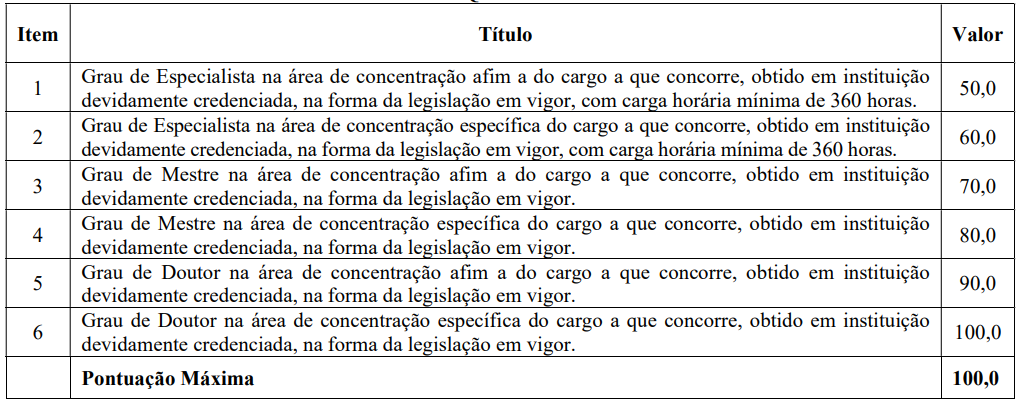 | Item | Título | Valor |
|---|---|---|
| 1 | Grau de Especialista na área de concentração afim a do cargo a que concorre, obtido em instituição devidamente credenciada, na forma da legislação em vigor, com carga horária mínima de 360 horas. | 50,0 |
| 2 | Grau de Especialista na área de concentração específica do cargo a que concorre, obtido em instituição devidamente credenciada, na forma da legislação em vigor, com carga horária mínima de 360 horas. | 60,0 |
| 3 | Grau de Mestre na área de concentração afim a do cargo a que concorre, obtido em instituição devidamente credenciada, na forma da legislação em vigor. | 70,0 |
| 4 | Grau de Mestre na área de concentração específica do cargo a que concorre, obtido em instituição devidamente credenciada, na forma da legislação em vigor. | 80,0 |
| 5 | Grau de Doutor na área de concentração afim a do cargo a que concorre, obtido em instituição devidamente credenciada, na forma da legislação em vigor. | 90,0 |
| 6 | Grau de Doutor na área de concentração específica do cargo a que concorre, obtido em instituição devidamente credenciada, na forma da legislação em vigor. | 100,0 |
| | **Pontuação Máxima** | **100,0** |